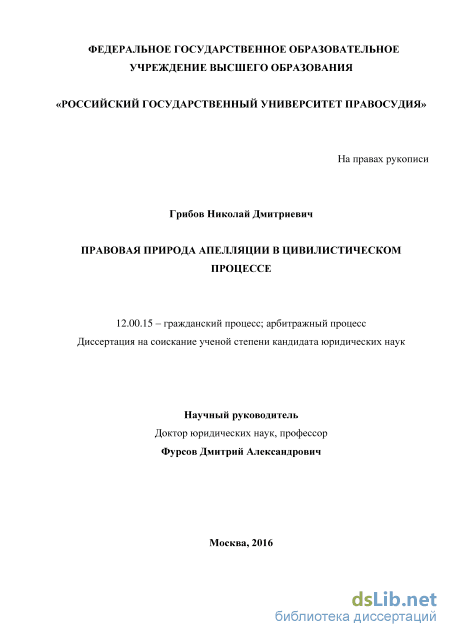 ФЕДЕРАЛЬНОЕ ГОСУДАРСТВЕННОЕ ОБРАЗОВАТЕЛЬНОЕ УЧРЕЖДЕНИЕ ВЫСШЕГО ОБРАЗОВАНИЯ

«РОССИЙСКИЙ ГОСУДАРСТВЕННЫЙ УНИВЕРСИТЕТ ПРАВОСУДИЯ»

На правах рукописи

Грибов Николай Дмитриевич

ПРАВОВАЯ ПРИРОДА АПЕЛЛЯЦИИ В ЦИВИЛИСТИЧЕСКОМ ПРОЦЕССЕ

12.00.15 – гражданский процесс; арбитражный процесс
Диссертация на соискание ученой степени кандидата юридических наук

Научный руководитель
Доктор юридических наук, профессор
Фурсов Дмитрий Александрович

Москва, 2016

dsLib.net
библиотека диссертаций